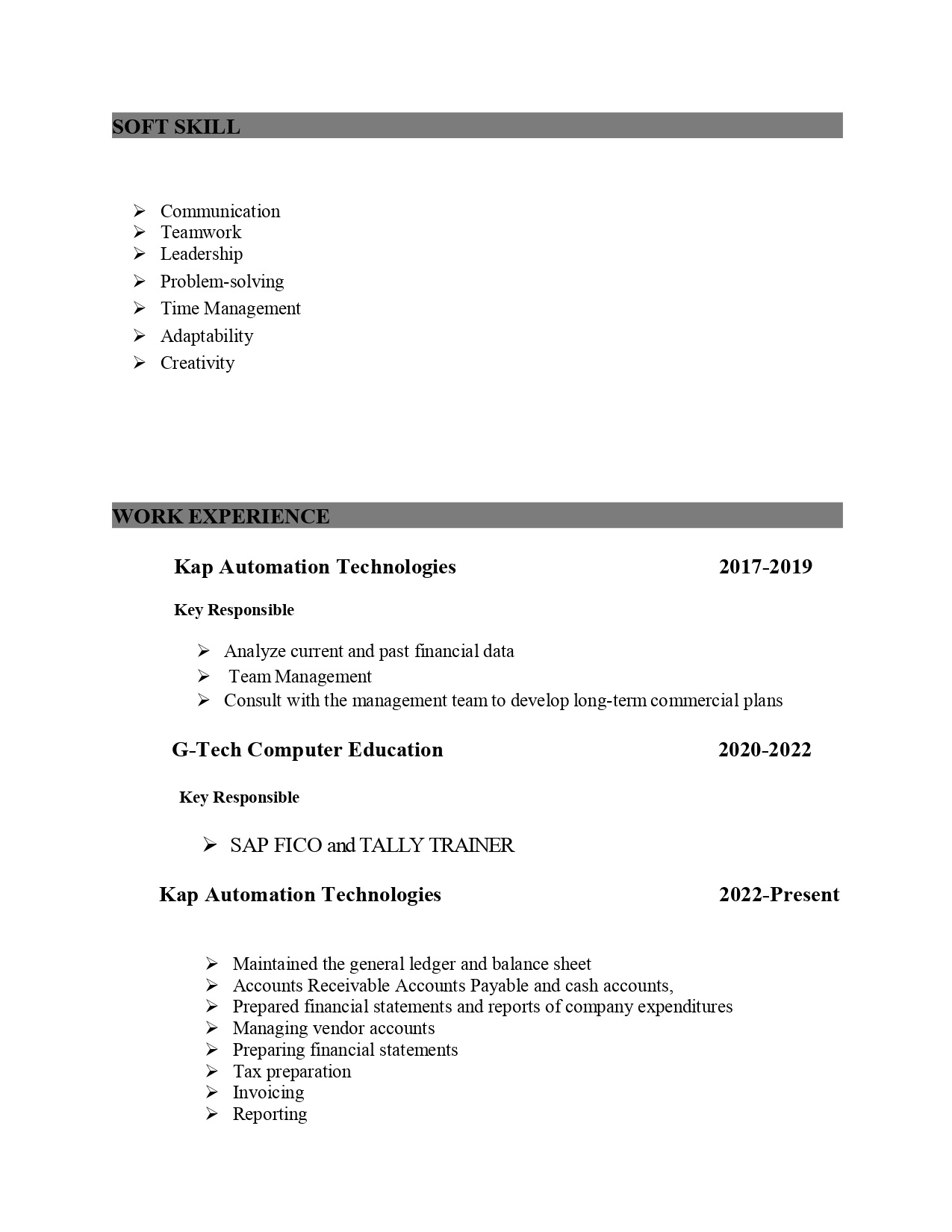 SOFT SKILL

➢ Communication
➢ Teamwork
➢ Leadership
➢ Problem-solving
➢ Time Management
➢ Adaptability
➢ Creativity

WORK EXPERIENCE

Kap Automation Technologies 2017-2019

Key Responsible

➢ Analyze current and past financial data
➢ Team Management
➢ Consult with the management team to develop long-term commercial plans

G-Tech Computer Education 2020-2022

Key Responsible

➢ SAP FICO and TALLY TRAINER

Kap Automation Technologies 2022-Present

➢ Maintained the general ledger and balance sheet
➢ Accounts Receivable Accounts Payable and cash accounts,
➢ Prepared financial statements and reports of company expenditures
➢ Managing vendor accounts
➢ Preparing financial statements
➢ Tax preparation
➢ Invoicing
➢ Reporting